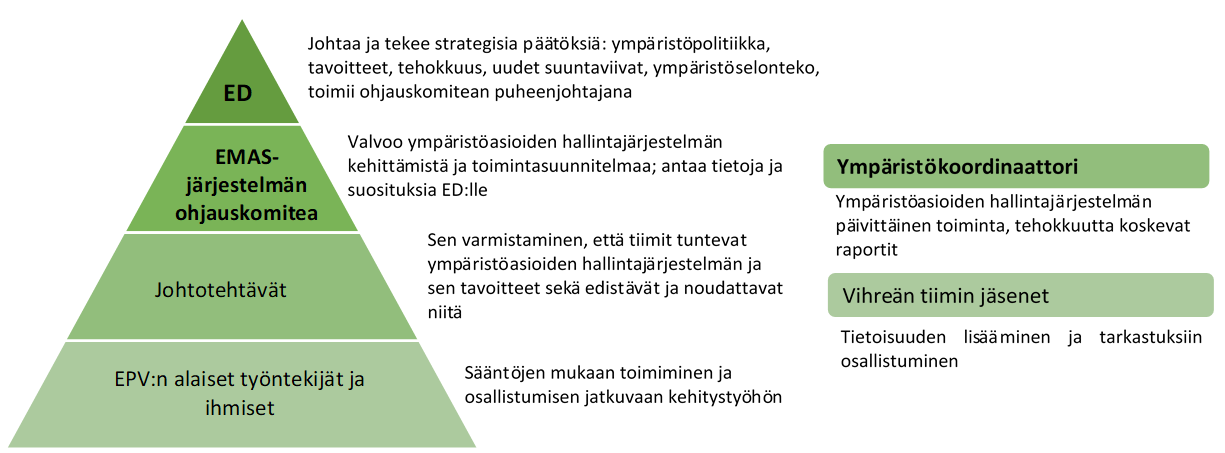 ED

Johtaa ja tekee strategisia päätöksiä: ympäristöpolitiikka, tavoitteet, tehokkuus, uudet suuntaviivat, ympäristöselonteko, toimii ohjauskomitean puheenjohtajana

EMAS-järjestelmän ohjauskomitea

Valvoo ympäristöasioiden hallintajärjestelmän kehittämistä ja toimintasuunnitelmaa; antaa tietoja ja suosituksia ED:lle

Johtotehtävät

Sen varmistaminen, että tiimit tuntevat ympäristöasioiden hallintajärjestelmän ja sen tavoitteet sekä edistävät ja noudattavat niitä

EPV:n alaiset työntekijät ja ihmiset

Sääntöjen mukaan toimiminen ja osallistumisen jatkuvaan kehitystyöhön

Ympäristökoordinaattori

Ympäristöasioiden hallintajärjestelmän päivittäinen toiminta, tehokkuutta koskevat raportit

Vihreän tiimin jäsenet

Tietoisuuden lisääminen ja tarkastuksiin osallistuminen